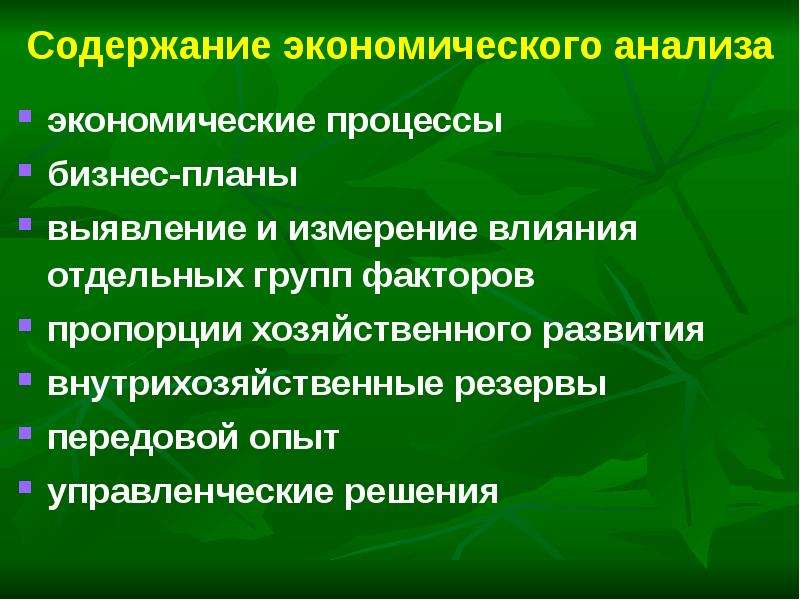 Содержание экономического анализа

- экономические процессы
- бизнес-планы
- выявление и измерение влияния отдельных групп факторов
- пропорции хозяйственного развития
- внутрихозяйственные резервы
- передовой опыт
- управленческие решения